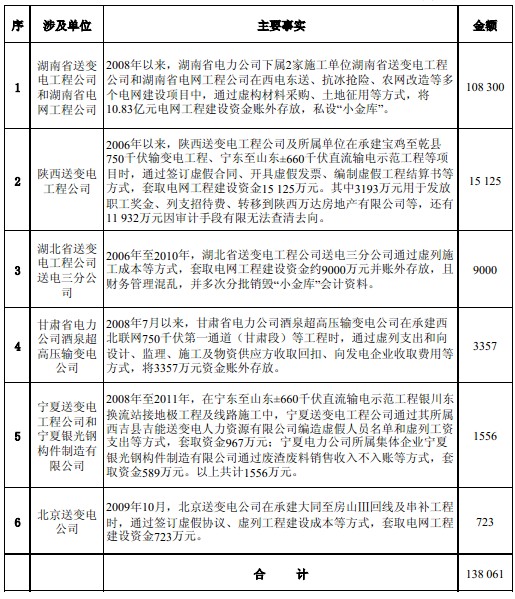 | 序 | 涉及单位 | 主要事实 | 金额 |
|---|---|---|---|
| 1 | 湖南省送变电工程公司和湖南省电网工程公司 | 2008年以来，湖南省电力公司下属2家施工单位湖南省送变电工程公司和湖南省电网工程公司在西电东送、抗冰抢险、农网改造等多个电网建设项目中，通过虚构材料采购、土地征用等方式，将10.83亿元电网工程建设资金账外存放，私设“小金库”。 | 108 300 |
| 2 | 陕西送变电工程公司 | 2006年以来，陕西送变电工程公司及所属单位在承建宝鸡至乾县750千伏输变电工程、宁东至山东±660千伏直流输电示范工程等项目时，通过签订虚假合同、开具虚假发票、编制虚假工程结算书等方式，套取电网工程建设资金15 125万元。其中3193万元用于发放职工奖金、列支招待费、转移到陕西万达房地产有限公司等，还有11 932万元因审计手段有限无法查清去向。 | 15 125 |
| 3 | 湖北省送变电工程公司送电三分公司 | 2006年至2010年，湖北省送变电工程公司送电三分公司通过虚列施工成本等方式，套取电网工程建设资金约9000万元并账外存放，且财务管理混乱，并多次分批销毁“小金库”会计资料。 | 9000 |
| 4 | 甘肃省电力公司酒泉超高压输变电公司 | 2008年7月以来，甘肃省电力公司酒泉超高压输变电公司在承建西北联网750千伏第一通道（甘肃段）等工程时，通过虚列支出和向设计、监理、施工及物资供应方收取回扣、向发电企业收取费用等方式，将3357万元资金账外存放。 | 3357 |
| 5 | 宁夏送变电工程公司和宁夏银光钢构件制造有限公司 | 2008年至2011年，在宁东至山东±660千伏直流输电示范工程银川东换流站接地极工程及线路施工中，宁夏送变电工程公司通过其所属西吉县吉能送变电人力资源有限公司编造虚假人员名单和虚列工资支出等方式，套取资金967万元；宁夏电力公司所属集体企业宁夏银光钢构件制造有限公司通过废渣废料销售收入不入账等方式，套取资金589万元。以上共计1556万元。 | 1556 |
| 6 | 北京送变电公司 | 2009年10月，北京送变电公司在承建大同至房山III回线及串补工程时，通过签订虚假协议、虚列工程建设成本等方式，套取电网工程建设资金723万元。 | 723 |
| | | 合　计 | 138 061 |